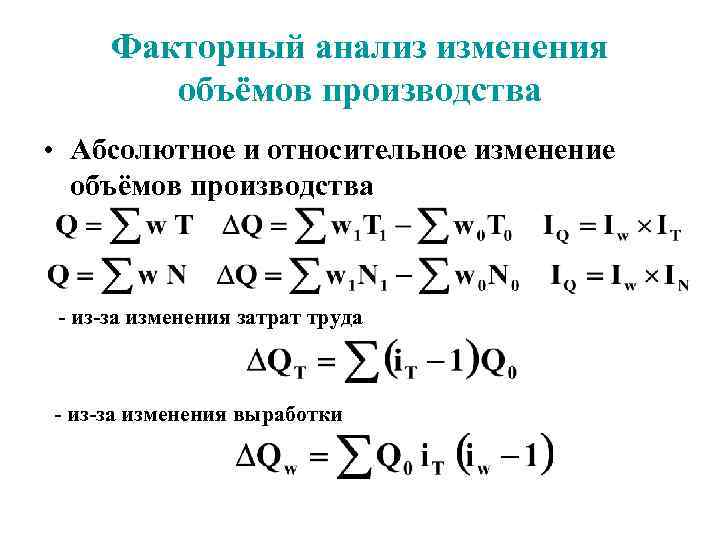 Факторный анализ изменения объёмов производства

• Абсолютное и относительное изменение объёмов производства

$Q = \sum w T$ $\Delta Q = \sum w_1 T_1 - \sum w_0 T_0$ $I_Q = I_w \times I_T$

$Q = \sum w N$ $\Delta Q = \sum w_1 N_1 - \sum w_0 N_0$ $I_Q = I_w \times I_N$

- из-за изменения затрат труда

$\Delta Q_T = \sum (i_T - 1) Q_0$

- из-за изменения выработки

$\Delta Q_w = \sum Q_0 i_T (i_w - 1)$